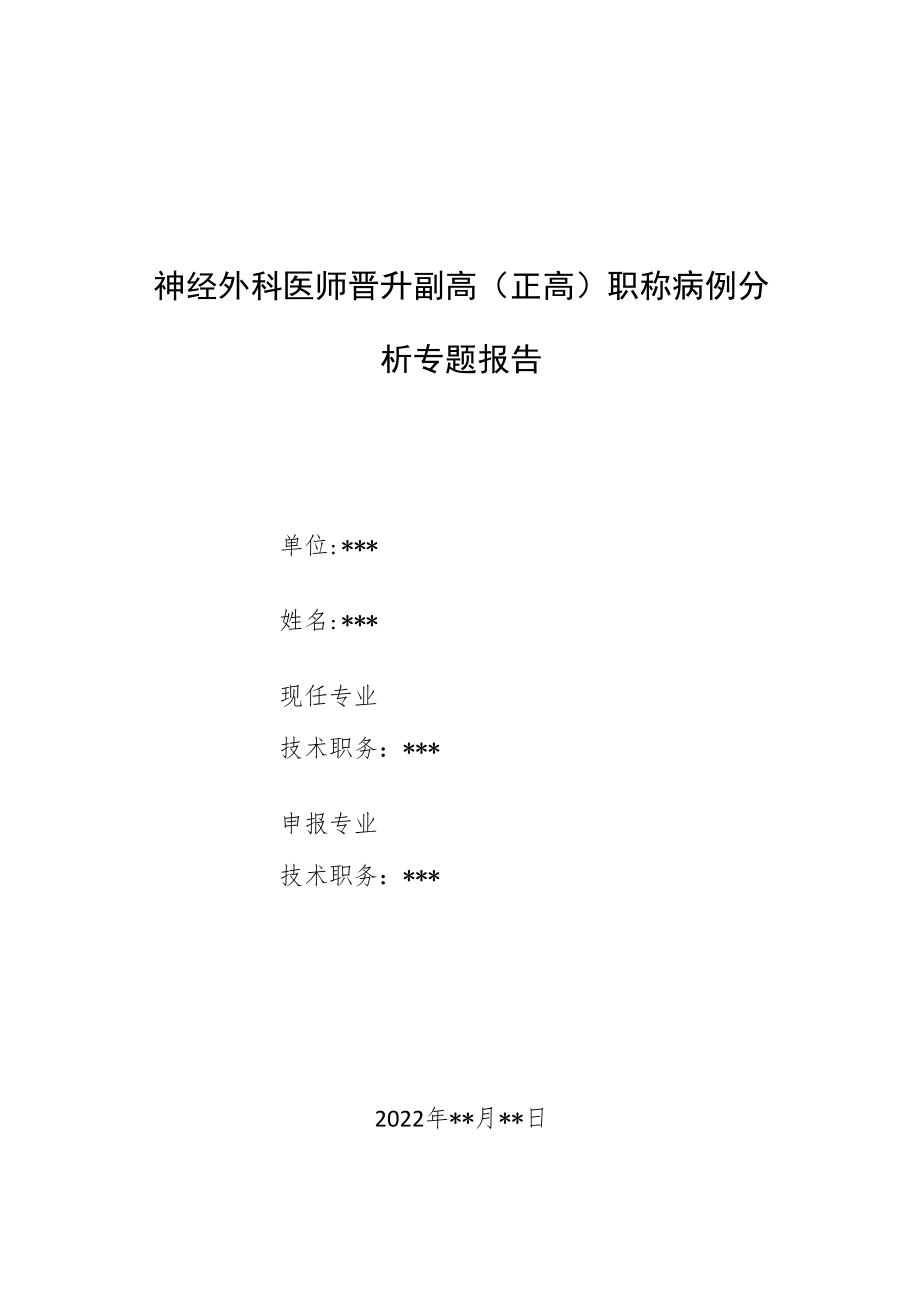 神经外科医师晋升副高（正高）职称病例分析专题报告

单位:***

姓名:***

现任专业
技术职务：***

申报专业
技术职务：***

2022年**月**日